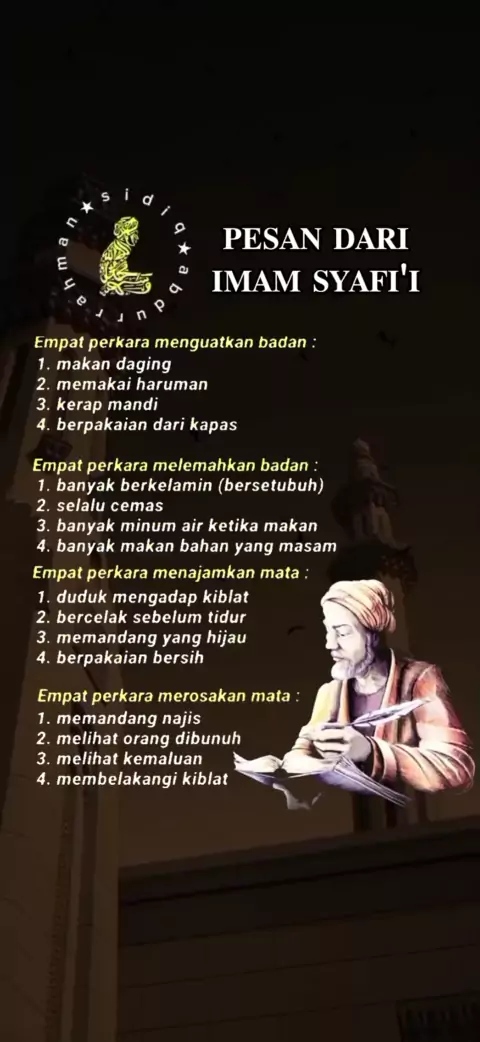 ★ sidiq ★ abdurrahman

PESAN DARI IMAM SYAFI'I

Empat perkara menguatkan badan :
1. makan daging
2. memakai haruman
3. kerap mandi
4. berpakaian dari kapas

Empat perkara melemahkan badan :
1. banyak berkelamin (bersetubuh)
2. selalu cemas
3. banyak minum air ketika makan
4. banyak makan bahan yang masam

Empat perkara menajamkan mata :
1. duduk mengadap kiblat
2. bercelak sebelum tidur
3. memandang yang hijau
4. berpakaian bersih

Empat perkara merosakan mata :
1. memandang najis
2. melihat orang dibunuh
3. melihat kemaluan
4. membelakangi kiblat